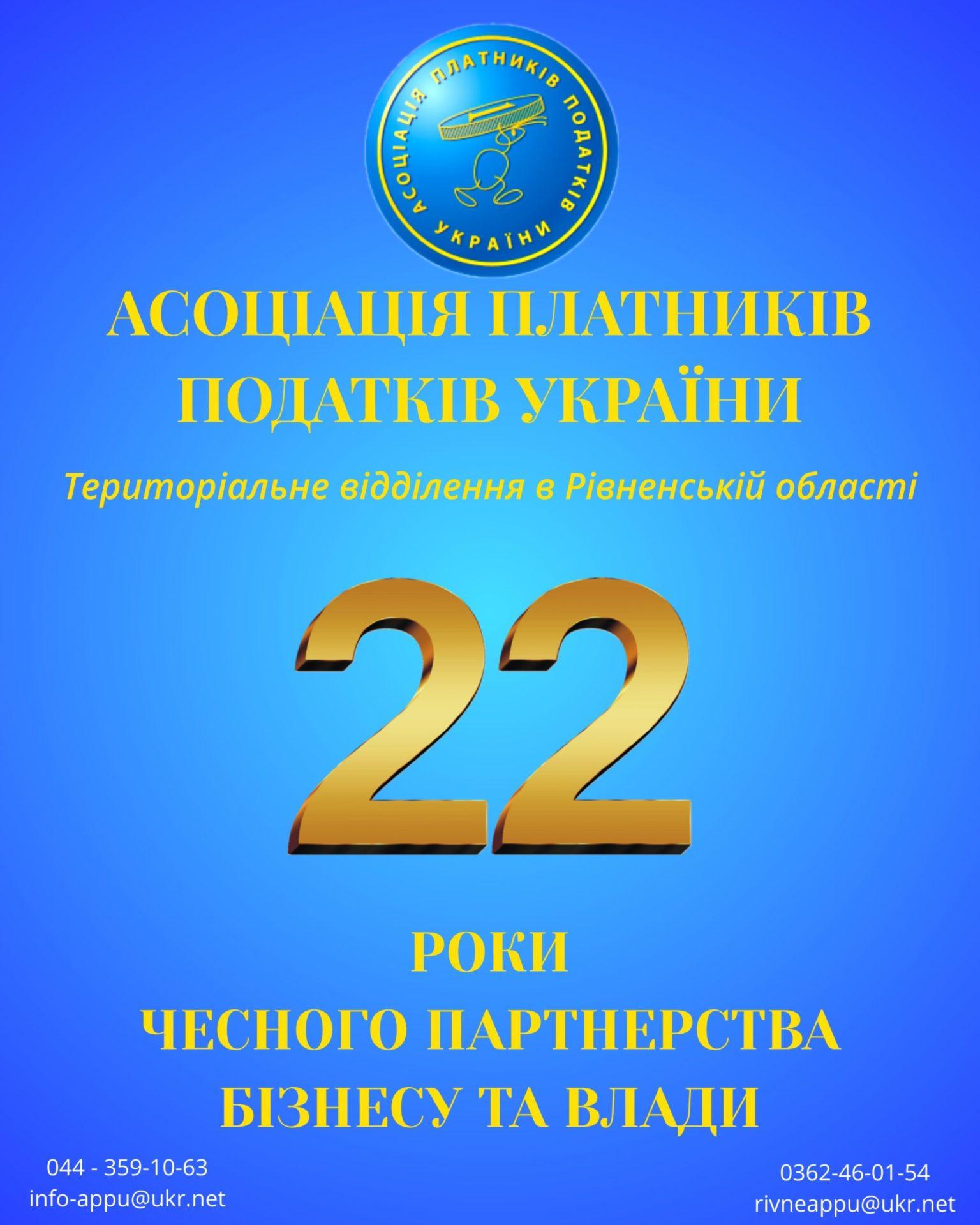 АСОЦІАЦІЯ ПЛАТНИКІВ ПОДАТКІВ УКРАЇНИ

АСОЦІАЦІЯ ПЛАТНИКІВ ПОДАТКІВ УКРАЇНИ

Територіальне відділення в Рівненській області

22

РОКИ
ЧЕСНОГО ПАРТНЕРСТВА
БІЗНЕСУ ТА ВЛАДИ

044 - 359-10-63
info-appu@ukr.net

0362-46-01-54
rivneappu@ukr.net